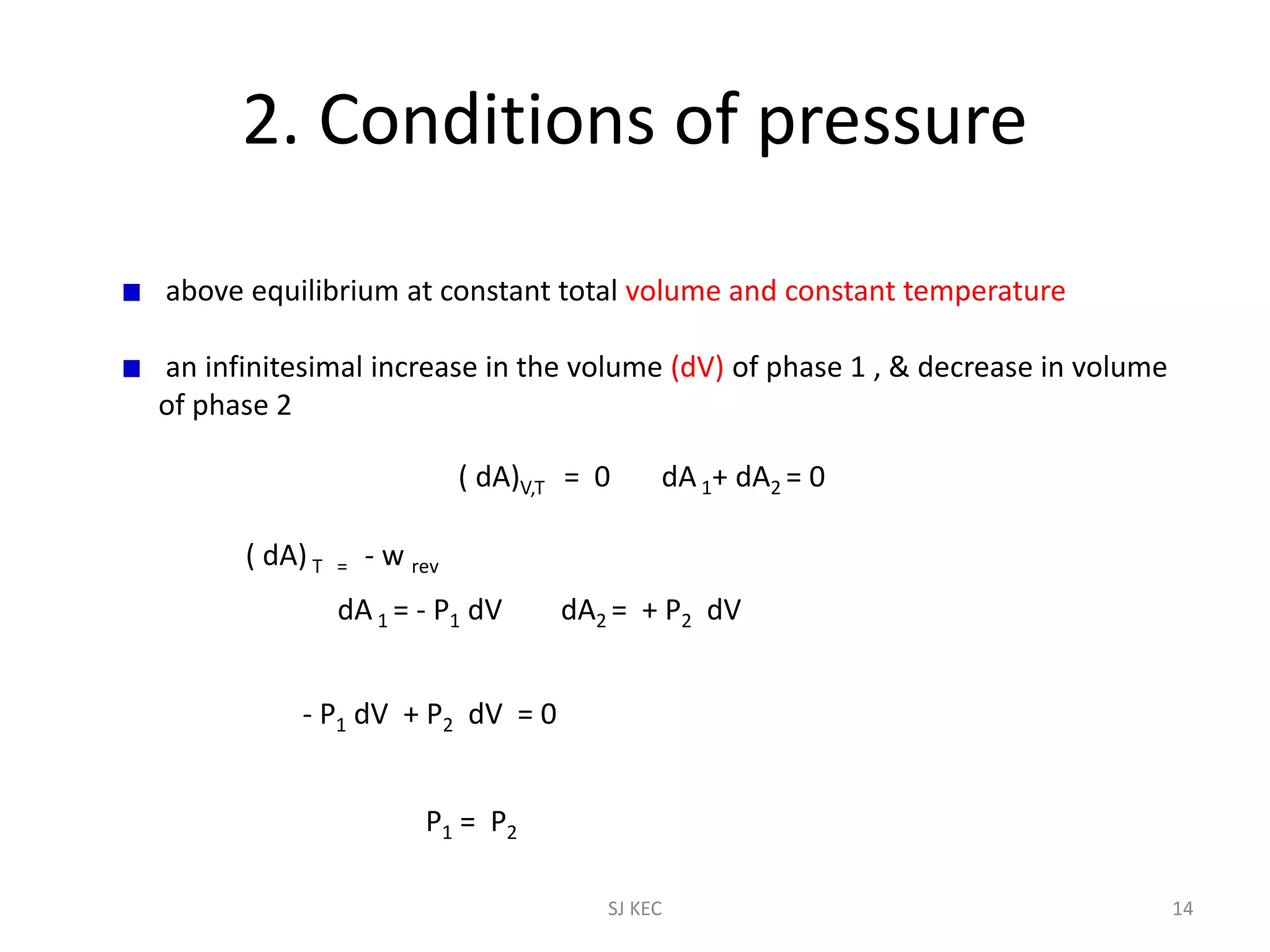 2. Conditions of pressure

above equilibrium at constant total volume and constant temperature

an infinitesimal increase in the volume (dV) of phase 1 , & decrease in volume of phase 2

$(dA)_{V,T} = 0$ $dA_1 + dA_2 = 0$

$(dA)_T = -w_{rev}$

$dA_1 = -P_1 dV$ $dA_2 = +P_2 dV$

$-P_1 dV + P_2 dV = 0$

$P_1 = P_2$

SJ KEC

14